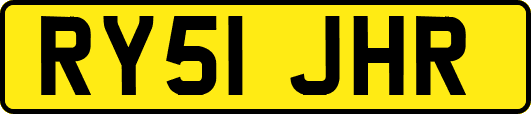 RY51 JHR